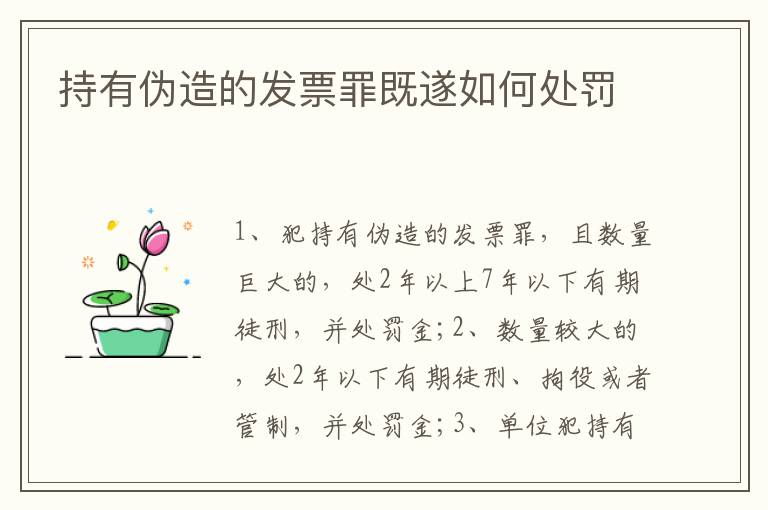 持有伪造的发票罪既遂如何处罚

1、犯持有伪造的发票罪，且数量巨大的，处2年以上7年以下有期徒刑，并处罚金;2、数量较大的，处2年以下有期徒刑、拘役或者管制，并处罚金;3、单位犯持有